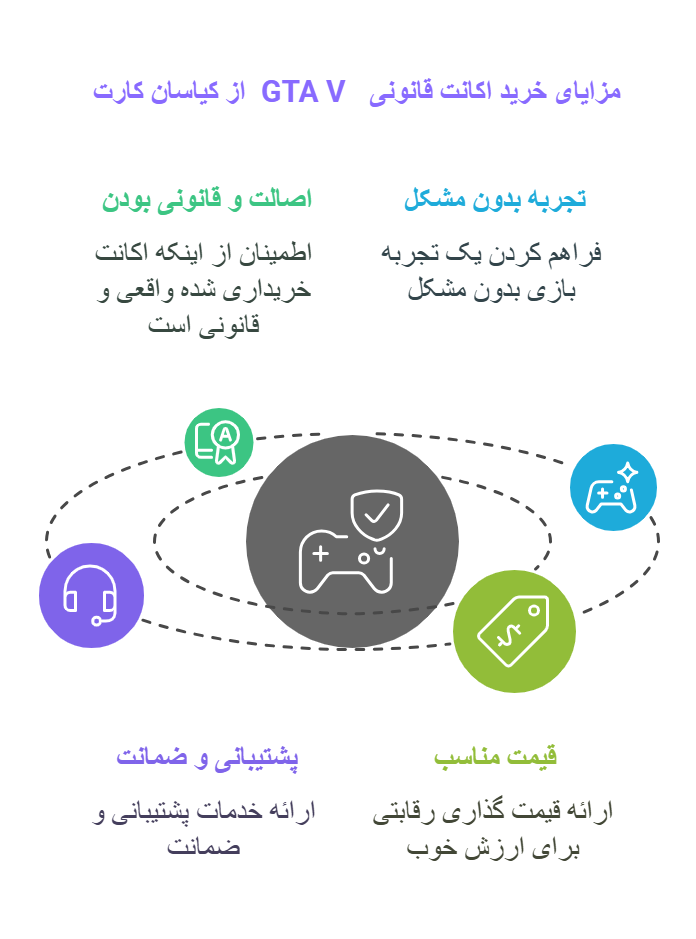 مزایای خرید اکانت قانونی GTA V از کیاسان کارت

تجربه بدون مشکل

فراهم کردن یک تجربه بازی بدون مشکل

اصالت و قانونی بودن

اطمینان از اینکه اکانت خریداری شده واقعی و قانونی است

قیمت مناسب

ارائه قیمت گذاری رقابتی برای ارزش خوب

پشتیبانی و ضمانت

ارائه خدمات پشتیبانی و ضمانت